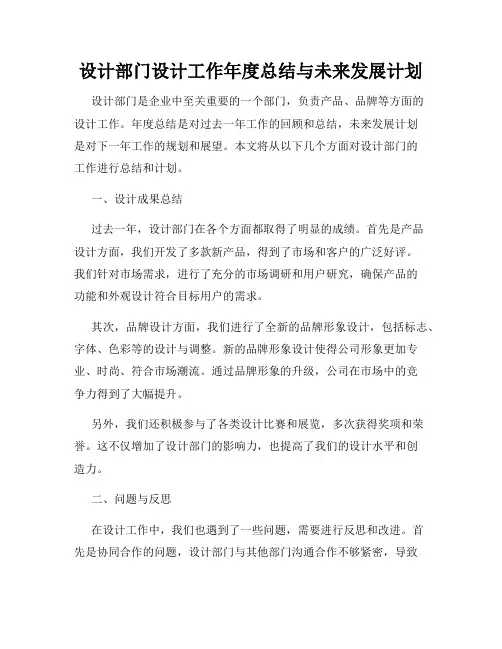 设计部门设计工作年度总结与未来发展计划

设计部门是企业中至关重要的一个部门，负责产品、品牌等方面的设计工作。年度总结是对过去一年工作的回顾和总结，未来发展计划是对下一年工作的规划和展望。本文将从以下几个方面对设计部门的工作进行总结和计划。

一、设计成果总结

过去一年，设计部门在各个方面都取得了明显的成绩。首先是产品设计方面，我们开发了多款新产品，得到了市场和客户的广泛好评。我们针对市场需求，进行了充分的市场调研和用户研究，确保产品的功能和外观设计符合目标用户的需求。

其次，品牌设计方面，我们进行了全新的品牌形象设计，包括标志、字体、色彩等的设计与调整。新的品牌形象设计使得公司形象更加专业、时尚、符合市场潮流。通过品牌形象的升级，公司在市场中的竞争力得到了大幅提升。

另外，我们还积极参与了各类设计比赛和展览，多次获得奖项和荣誉。这不仅增加了设计部门的影响力，也提高了我们的设计水平和创造力。

二、问题与反思

在设计工作中，我们也遇到了一些问题，需要进行反思和改进。首先是协同合作的问题，设计部门与其他部门沟通合作不够紧密，导致